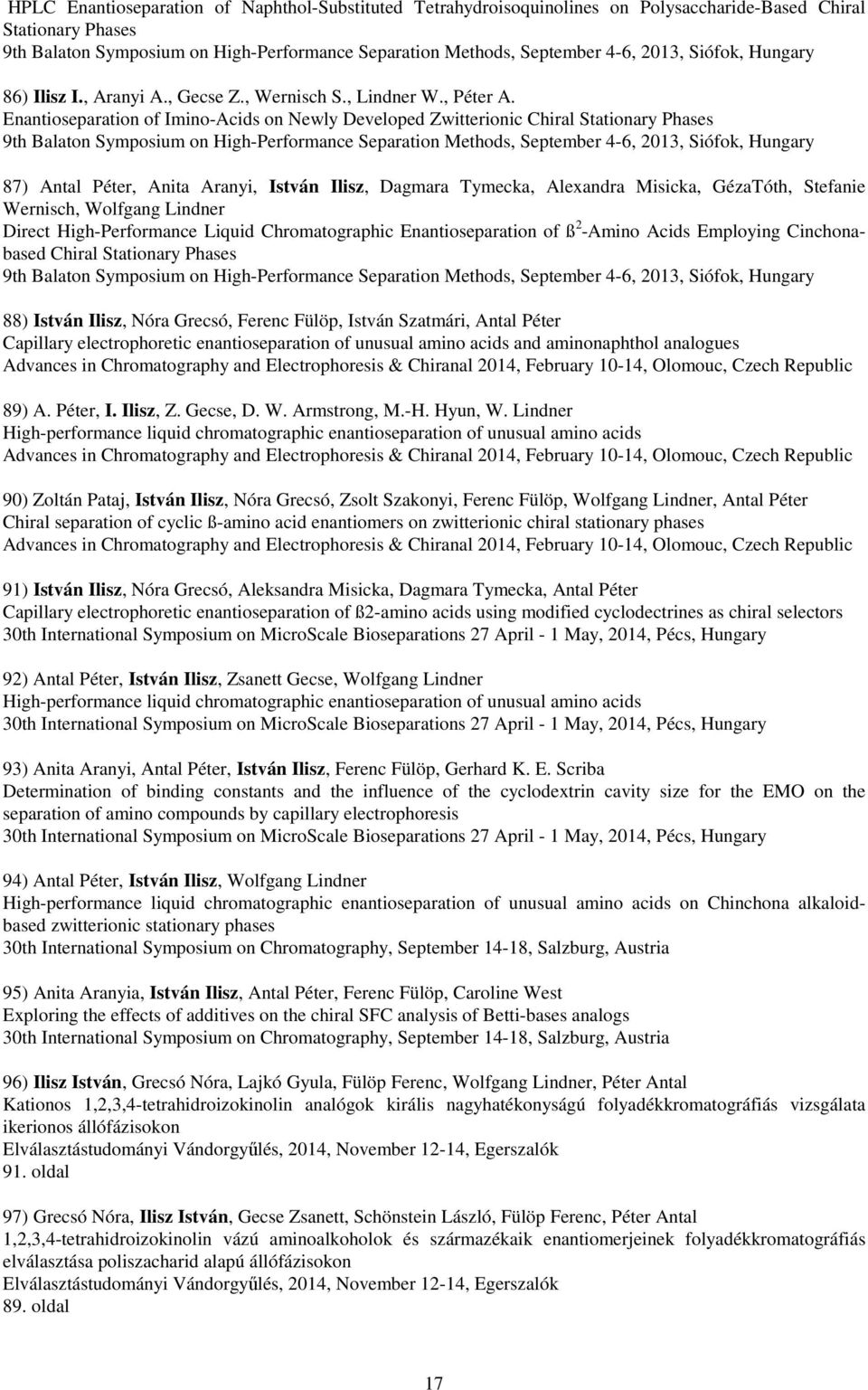 HPLC Enantioseparation of Naphthol-Substituted Tetrahydroisoquinolines on Polysaccharide-Based Chiral Stationary Phases
9th Balaton Symposium on High-Performance Separation Methods, September 4-6, 2013, Siófok, Hungary

86) Ilisz I., Aranyi A., Gecse Z., Wernisch S., Lindner W., Péter A.
Enantioseparation of Imino-Acids on Newly Developed Zwitterionic Chiral Stationary Phases
9th Balaton Symposium on High-Performance Separation Methods, September 4-6, 2013, Siófok, Hungary

87) Antal Péter, Anita Aranyi, István Ilisz, Dagmara Tymecka, Alexandra Misicka, GézaTóth, Stefanie Wernisch, Wolfgang Lindner
Direct High-Performance Liquid Chromatographic Enantioseparation of $ß^2$-Amino Acids Employing Cinchona-based Chiral Stationary Phases
9th Balaton Symposium on High-Performance Separation Methods, September 4-6, 2013, Siófok, Hungary

88) István Ilisz, Nóra Grecsó, Ferenc Fülöp, István Szatmári, Antal Péter
Capillary electrophoretic enantioseparation of unusual amino acids and aminonaphthol analogues
Advances in Chromatography and Electrophoresis & Chiranal 2014, February 10-14, Olomouc, Czech Republic

89) A. Péter, I. Ilisz, Z. Gecse, D. W. Armstrong, M.-H. Hyun, W. Lindner
High-performance liquid chromatographic enantioseparation of unusual amino acids
Advances in Chromatography and Electrophoresis & Chiranal 2014, February 10-14, Olomouc, Czech Republic

90) Zoltán Pataj, István Ilisz, Nóra Grecsó, Zsolt Szakonyi, Ferenc Fülöp, Wolfgang Lindner, Antal Péter
Chiral separation of cyclic ß-amino acid enantiomers on zwitterionic chiral stationary phases
Advances in Chromatography and Electrophoresis & Chiranal 2014, February 10-14, Olomouc, Czech Republic

91) István Ilisz, Nóra Grecsó, Aleksandra Misicka, Dagmara Tymecka, Antal Péter
Capillary electrophoretic enantioseparation of ß2-amino acids using modified cyclodectrines as chiral selectors
30th International Symposium on MicroScale Bioseparations 27 April - 1 May, 2014, Pécs, Hungary

92) Antal Péter, István Ilisz, Zsanett Gecse, Wolfgang Lindner
High-performance liquid chromatographic enantioseparation of unusual amino acids
30th International Symposium on MicroScale Bioseparations 27 April - 1 May, 2014, Pécs, Hungary

93) Anita Aranyi, Antal Péter, István Ilisz, Ferenc Fülöp, Gerhard K. E. Scriba
Determination of binding constants and the influence of the cyclodextrin cavity size for the EMO on the separation of amino compounds by capillary electrophoresis
30th International Symposium on MicroScale Bioseparations 27 April - 1 May, 2014, Pécs, Hungary

94) Antal Péter, István Ilisz, Wolfgang Lindner
High-performance liquid chromatographic enantioseparation of unusual amino acids on Chinchona alkaloid-based zwitterionic stationary phases
30th International Symposium on Chromatography, September 14-18, Salzburg, Austria

95) Anita Aranyia, István Ilisz, Antal Péter, Ferenc Fülöp, Caroline West
Exploring the effects of additives on the chiral SFC analysis of Betti-bases analogs
30th International Symposium on Chromatography, September 14-18, Salzburg, Austria

96) Ilisz István, Grecsó Nóra, Lajkó Gyula, Fülöp Ferenc, Wolfgang Lindner, Péter Antal
Kationos 1,2,3,4-tetrahidroizokinolin analógok királis nagyhatékonyságú folyadékkromatográfiás vizsgálata ikerionos állófázisokon
Elválasztástudományi Vándorgyűlés, 2014, November 12-14, Egerszalók
91. oldal

97) Grecsó Nóra, Ilisz István, Gecse Zsanett, Schönstein László, Fülöp Ferenc, Péter Antal
1,2,3,4-tetrahidroizokinolin vázú aminoalkoholok és származékaik enantiomerjeinek folyadékkromatográfiás elválasztása poliszacharid alapú állófázisokon
Elválasztástudományi Vándorgyűlés, 2014, November 12-14, Egerszalók
89. oldal

17